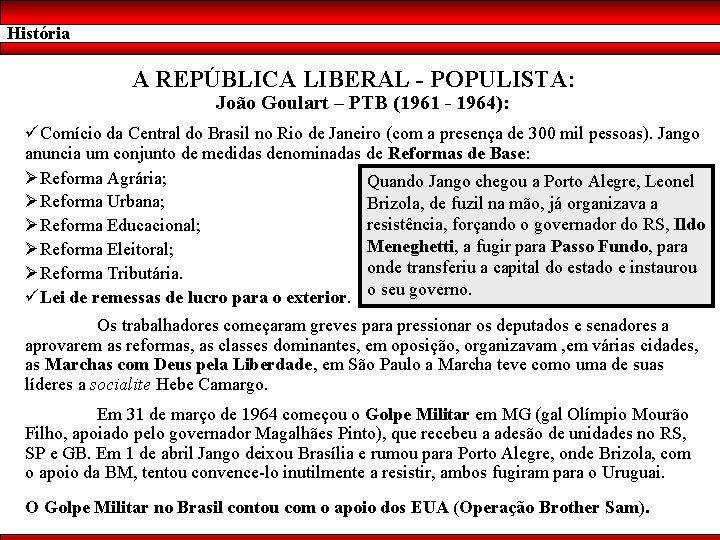 História

A REPÚBLICA LIBERAL - POPULISTA:
João Goulart – PTB (1961 - 1964):

✓Comício da Central do Brasil no Rio de Janeiro (com a presença de 300 mil pessoas). Jango anuncia um conjunto de medidas denominadas de Reformas de Base:
➢Reforma Agrária;
➢Reforma Urbana;
➢Reforma Educacional;
➢Reforma Eleitoral;
➢Reforma Tributária.
✓Lei de remessas de lucro para o exterior.

Quando Jango chegou a Porto Alegre, Leonel Brizola, de fuzil na mão, já organizava a resistência, forçando o governador do RS, Ildo Meneghetti, a fugir para Passo Fundo, para onde transferiu a capital do estado e instaurou o seu governo.

Os trabalhadores começaram greves para pressionar os deputados e senadores a aprovarem as reformas, as classes dominantes, em oposição, organizavam ,em várias cidades, as Marchas com Deus pela Liberdade, em São Paulo a Marcha teve como uma de suas líderes a socialite Hebe Camargo.

Em 31 de março de 1964 começou o Golpe Militar em MG (gal Olímpio Mourão Filho, apoiado pelo governador Magalhães Pinto), que recebeu a adesão de unidades no RS, SP e GB. Em 1 de abril Jango deixou Brasília e rumou para Porto Alegre, onde Brizola, com o apoio da BM, tentou convence-lo inutilmente a resistir, ambos fugiram para o Uruguai.

O Golpe Militar no Brasil contou com o apoio dos EUA (Operação Brother Sam).